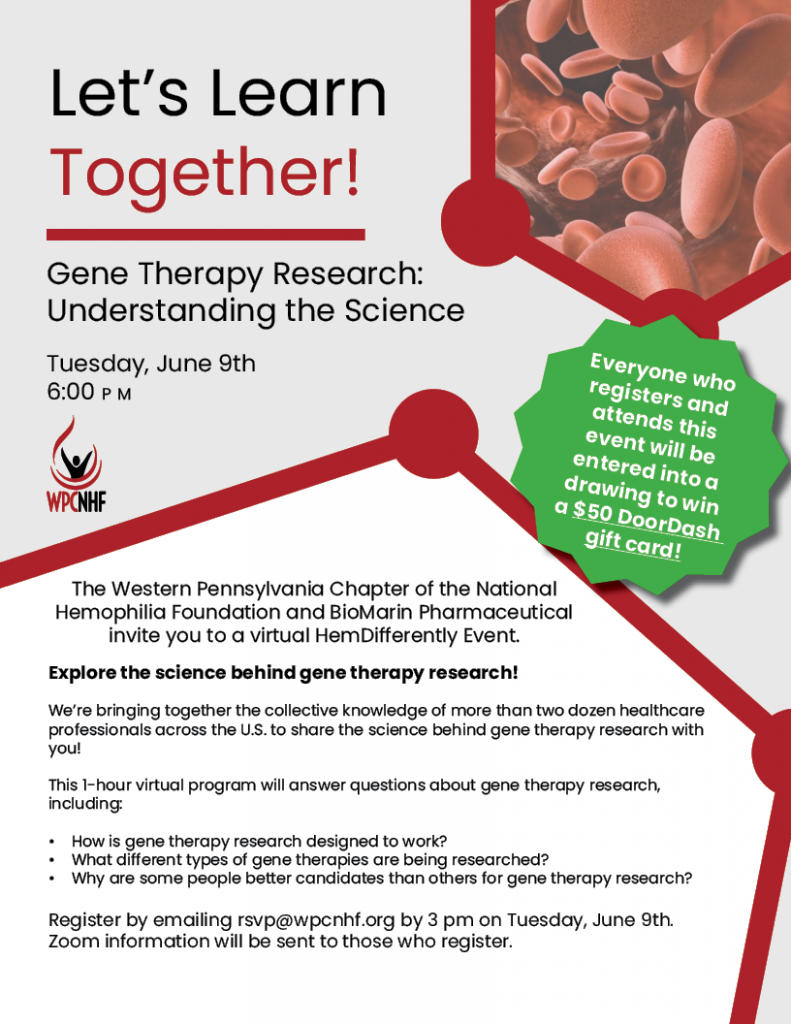 Let's Learn Together!

Gene Therapy Research: Understanding the Science

Tuesday, June 9th
6:00 P M

WPCNHF

Everyone who registers and attends this event will be entered into a drawing to win a $50 DoorDash gift card!

The Western Pennsylvania Chapter of the National Hemophilia Foundation and BioMarin Pharmaceutical invite you to a virtual HemDifferently Event.

Explore the science behind gene therapy research!

We're bringing together the collective knowledge of more than two dozen healthcare professionals across the U.S. to share the science behind gene therapy research with you!

This 1-hour virtual program will answer questions about gene therapy research, including:

• How is gene therapy research designed to work?
• What different types of gene therapies are being researched?
• Why are some people better candidates than others for gene therapy research?

Register by emailing rsvp@wpcnhf.org by 3 pm on Tuesday, June 9th. Zoom information will be sent to those who register.